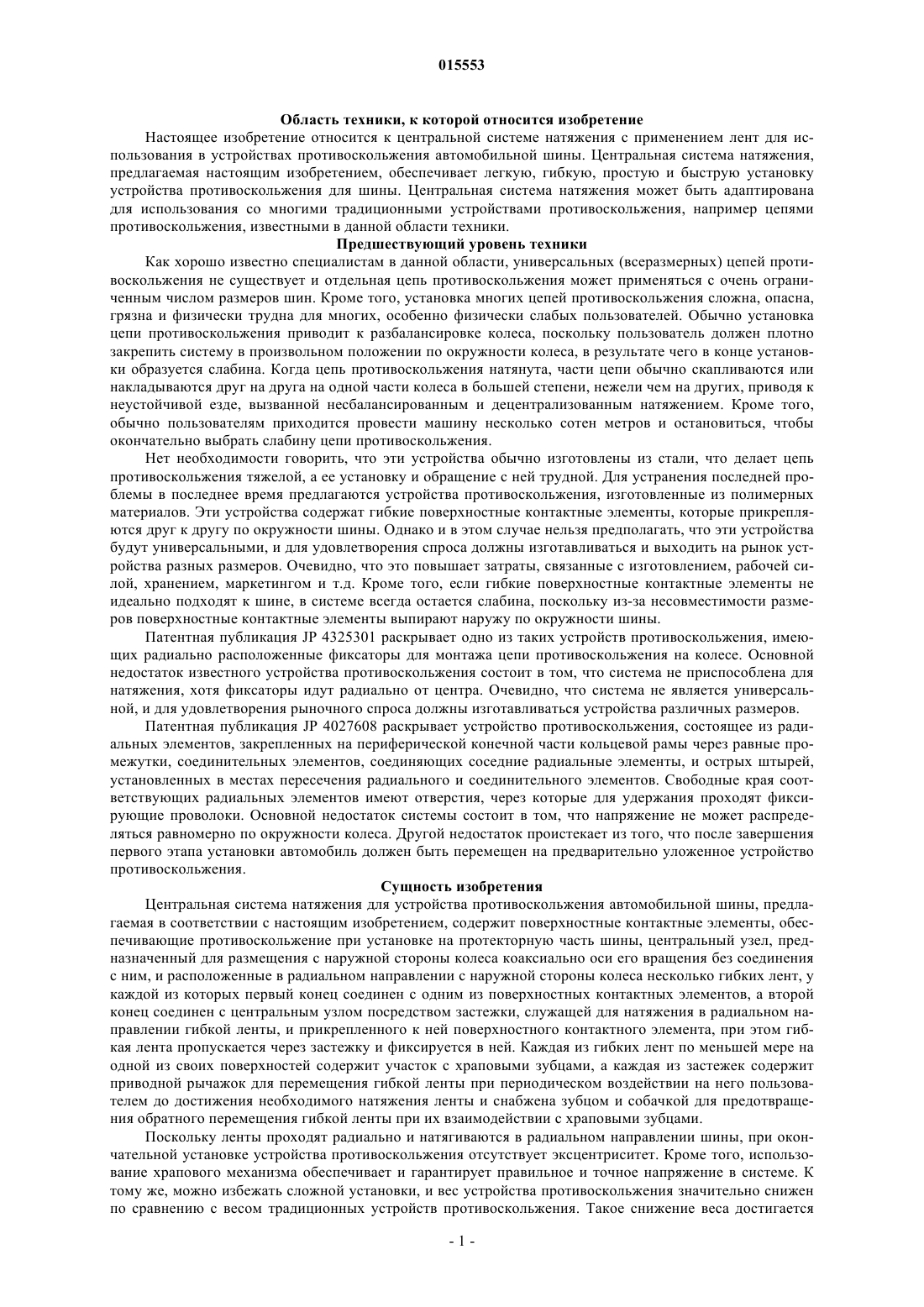 015553

Область техники, к которой относится изобретение

Настоящее изобретение относится к центральной системе натяжения с применением лент для использования в устройствах противоскольжения автомобильной шины. Центральная система натяжения, предлагаемая настоящим изобретением, обеспечивает легкую, гибкую, простую и быструю установку устройства противоскольжения для шины. Центральная система натяжения может быть адаптирована для использования со многими традиционными устройствами противоскольжения, например цепями противоскольжения, известными в данной области техники.

Предшествующий уровень техники

Как хорошо известно специалистам в данной области, универсальных (всеразмерных) цепей противоскольжения не существует и отдельная цепь противоскольжения может применяться с очень ограниченным числом размеров шин. Кроме того, установка многих цепей противоскольжения сложна, опасна, грязна и физически трудна для многих, особенно физически слабых пользователей. Обычно установка цепи противоскольжения приводит к разбалансировке колеса, поскольку пользователь должен плотно закрепить систему в произвольном положении по окружности колеса, в результате чего в конце установки образуется слабина. Когда цепь противоскольжения натянута, части цепи обычно скапливаются или накладываются друг на друга на одной части колеса в большей степени, нежели чем на других, приводя к неустойчивой езде, вызванной несбалансированным и децентрализованным натяжением. Кроме того, обычно пользователям приходится провести машину несколько сотен метров и остановиться, чтобы окончательно выбрать слабину цепи противоскольжения.

Нет необходимости говорить, что эти устройства обычно изготовлены из стали, что делает цепь противоскольжения тяжелой, а ее установку и обращение с ней трудной. Для устранения последней проблемы в последнее время предлагаются устройства противоскольжения, изготовленные из полимерных материалов. Эти устройства содержат гибкие поверхностные контактные элементы, которые прикрепляются друг к другу по окружности шины. Однако и в этом случае нельзя предполагать, что эти устройства будут универсальными, и для удовлетворения спроса должны изготавливаться и выходить на рынок устройства разных размеров. Очевидно, что это повышает затраты, связанные с изготовлением, рабочей силой, хранением, маркетингом и т.д. Кроме того, если гибкие поверхностные контактные элементы не идеально подходят к шине, в системе всегда остается слабина, поскольку из-за несовместимости размеров поверхностные контактные элементы выпирают наружу по окружности шины.

Патентная публикация JP 4325301 раскрывает одно из таких устройств противоскольжения, имеющих радиально расположенные фиксаторы для монтажа цепи противоскольжения на колесе. Основной недостаток известного устройства противоскольжения состоит в том, что система не приспособлена для натяжения, хотя фиксаторы идут радиально от центра. Очевидно, что система не является универсальной, и для удовлетворения рыночного спроса должны изготавливаться устройства различных размеров.

Патентная публикация JP 4027608 раскрывает устройство противоскольжения, состоящее из радиальных элементов, закрепленных на периферической конечной части кольцевой рамы через равные промежутки, соединительных элементов, соединяющих соседние радиальные элементы, и острых штырей, установленных в местах пересечения радиального и соединительного элементов. Свободные края соответствующих радиальных элементов имеют отверстия, через которые для удержания проходят фиксирующие проволоки. Основной недостаток системы состоит в том, что напряжение не может распределяться равномерно по окружности колеса. Другой недостаток проистекает из того, что после завершения первого этапа установки автомобиль должен быть перемещен на предварительно уложенное устройство противоскольжения.

Сущность изобретения

Центральная система натяжения для устройства противоскольжения автомобильной шины, предлагаемая в соответствии с настоящим изобретением, содержит поверхностные контактные элементы, обеспечивающие противоскольжение при установке на протекторную часть шины, центральный узел, предназначенный для размещения с наружной стороны колеса коаксиально оси его вращения без соединения с ним, и расположенные в радиальном направлении с наружной стороны колеса несколько гибких лент, у каждой из которых первый конец соединен с одним из поверхностных контактных элементов, а второй конец соединен с центральным узлом посредством застежки, служащей для натяжения в радиальном направлении гибкой ленты, и прикрепленного к ней поверхностного контактного элемента, при этом гибкая лента пропускается через застежку и фиксируется в ней. Каждая из гибких лент по меньшей мере на одной из своих поверхностей содержит участок с храповыми зубцами, а каждая из застежек содержит приводной рычажок для перемещения гибкой ленты при периодическом воздействии на него пользователем до достижения необходимого натяжения ленты и снабжена зубцом и собачкой для предотвращения обратного перемещения гибкой ленты при их взаимодействии с храповыми зубцами.

Поскольку ленты проходят радиально и натягиваются в радиальном направлении шины, при окончательной установке устройства противоскольжения отсутствует эксцентриситет. Кроме того, использование храпового механизма обеспечивает и гарантирует правильное и точное напряжение в системе. К тому же, можно избежать сложной установки, и вес устройства противоскольжения значительно снижен по сравнению с весом традиционных устройств противоскольжения. Такое снижение веса достигается

- 1 -